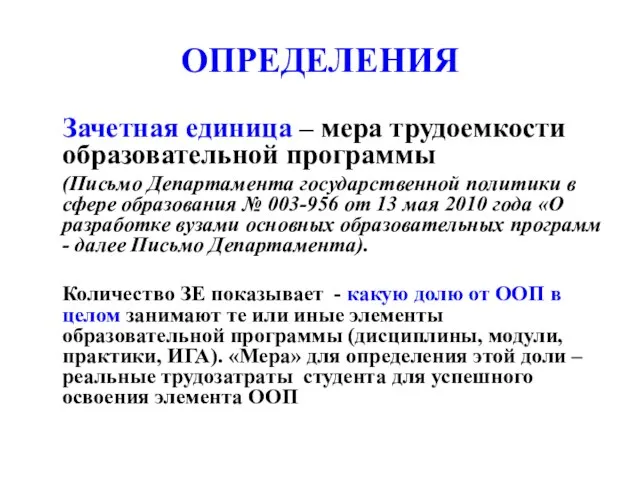 ОПРЕДЕЛЕНИЯ

Зачетная единица – мера трудоемкости образовательной программы

(Письмо Департамента государственной политики в сфере образования № 003-956 от 13 мая 2010 года «О разработке вузами основных образовательных программ - далее Письмо Департамента).

Количество ЗЕ показывает - какую долю от ООП в целом занимают те или иные элементы образовательной программы (дисциплины, модули, практики, ИГА). «Мера» для определения этой доли – реальные трудозатраты студента для успешного освоения элемента ООП